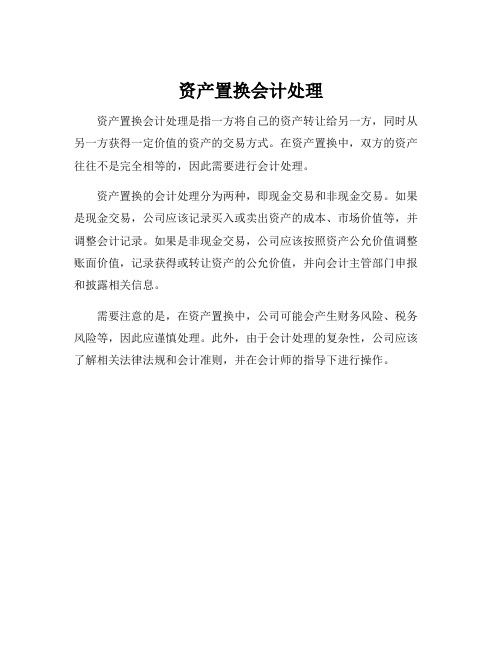 资产置换会计处理

资产置换会计处理是指一方将自己的资产转让给另一方，同时从另一方获得一定价值的资产的交易方式。在资产置换中，双方的资产往往不是完全相等的，因此需要进行会计处理。

资产置换的会计处理分为两种，即现金交易和非现金交易。如果是现金交易，公司应该记录买入或卖出资产的成本、市场价值等，并调整会计记录。如果是非现金交易，公司应该按照资产公允价值调整账面价值，记录获得或转让资产的公允价值，并向会计主管部门申报和披露相关信息。

需要注意的是，在资产置换中，公司可能会产生财务风险、税务风险等，因此应谨慎处理。此外，由于会计处理的复杂性，公司应该了解相关法律法规和会计准则，并在会计师的指导下进行操作。